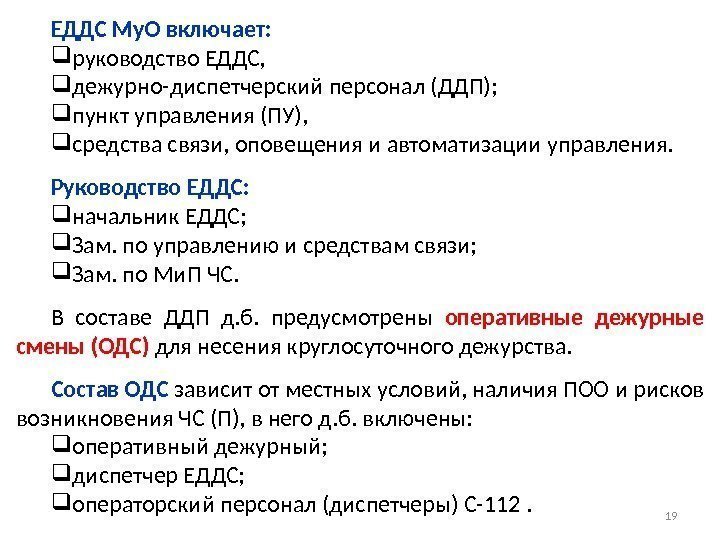 ЕДДС МуО включает:
❑руководство ЕДДС,
❑дежурно-диспетчерский персонал (ДДП);
❑пункт управления (ПУ),
❑средства связи, оповещения и автоматизации управления.

Руководство ЕДДС:
❑начальник ЕДДС;
❑Зам. по управлению и средствам связи;
❑Зам. по МиП ЧС.

В составе ДДП д.б. предусмотрены оперативные дежурные смены (ОДС) для несения круглосуточного дежурства.

Состав ОДС зависит от местных условий, наличия ПОО и рисков возникновения ЧС (П), в него д.б. включены:
❑оперативный дежурный;
❑диспетчер ЕДДС;
❑операторский персонал (диспетчеры) С-112 .

19